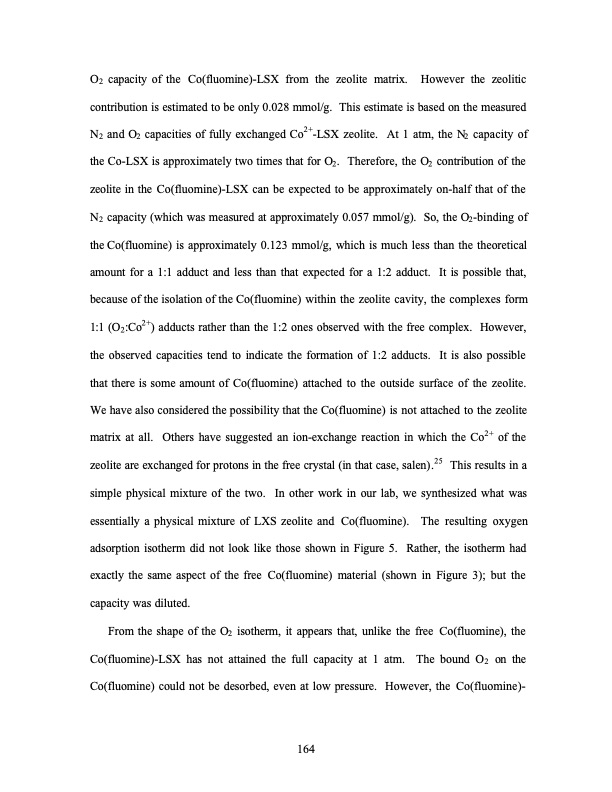 $O_2$ capacity of the Co(fluomine)-LSX from the zeolite matrix. However the zeolitic contribution is estimated to be only 0.028 mmol/g. This estimate is based on the measured $N_2$ and $O_2$ capacities of fully exchanged $Co^{2+}$-LSX zeolite. At 1 atm, the $N_2$ capacity of the Co-LSX is approximately two times that for $O_2$. Therefore, the $O_2$ contribution of the zeolite in the Co(fluomine)-LSX can be expected to be approximately on-half that of the $N_2$ capacity (which was measured at approximately 0.057 mmol/g). So, the $O_2$-binding of the Co(fluomine) is approximately 0.123 mmol/g, which is much less than the theoretical amount for a 1:1 adduct and less than that expected for a 1:2 adduct. It is possible that, because of the isolation of the Co(fluomine) within the zeolite cavity, the complexes form 1:1 ($O_2$:$Co^{2+}$) adducts rather than the 1:2 ones observed with the free complex. However, the observed capacities tend to indicate the formation of 1:2 adducts. It is also possible that there is some amount of Co(fluomine) attached to the outside surface of the zeolite. We have also considered the possibility that the Co(fluomine) is not attached to the zeolite matrix at all. Others have suggested an ion-exchange reaction in which the $Co^{2+}$ of the zeolite are exchanged for protons in the free crystal (in that case, salen).$^{25}$ This results in a simple physical mixture of the two. In other work in our lab, we synthesized what was essentially a physical mixture of LXS zeolite and Co(fluomine). The resulting oxygen adsorption isotherm did not look like those shown in Figure 5. Rather, the isotherm had exactly the same aspect of the free Co(fluomine) material (shown in Figure 3); but the capacity was diluted.

From the shape of the $O_2$ isotherm, it appears that, unlike the free Co(fluomine), the Co(fluomine)-LSX has not attained the full capacity at 1 atm. The bound $O_2$ on the Co(fluomine) could not be desorbed, even at low pressure. However, the Co(fluomine)-

164